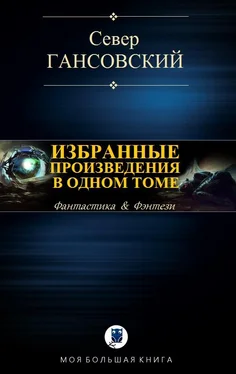 Север
ГАНСОВСКИЙ

ИЗБРАННЫЕ ПРОИЗВЕДЕНИЯ В ОДНОМ ТОМЕ

Фантастика & Фэнтези

МОЯ БОЛЬШАЯ КНИГА